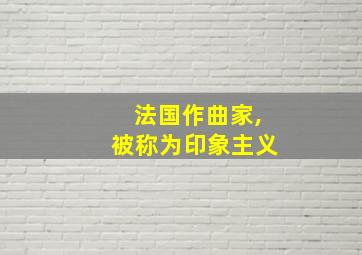 法国作曲家,
被称为印象主义